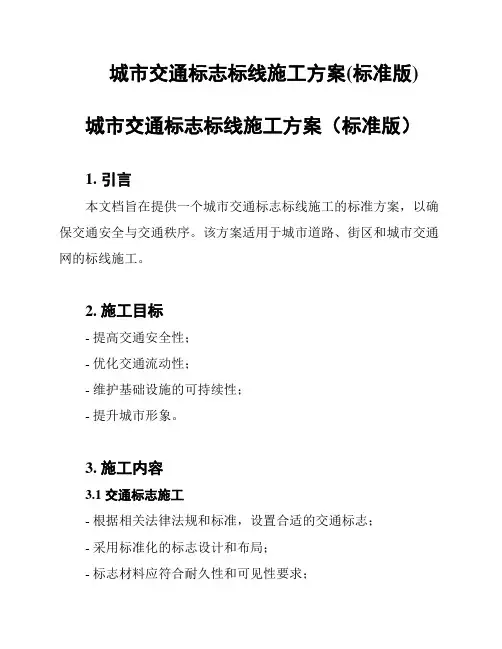 城市交通标志标线施工方案(标准版)

城市交通标志标线施工方案（标准版）

1. 引言

本文档旨在提供一个城市交通标志标线施工的标准方案，以确保交通安全与交通秩序。该方案适用于城市道路、街区和城市交通网的标线施工。

2. 施工目标

- 提高交通安全性；

- 优化交通流动性；

- 维护基础设施的可持续性；

- 提升城市形象。

3. 施工内容

3.1 交通标志施工

- 根据相关法律法规和标准，设置合适的交通标志；

- 采用标准化的标志设计和布局；

- 标志材料应符合耐久性和可见性要求；